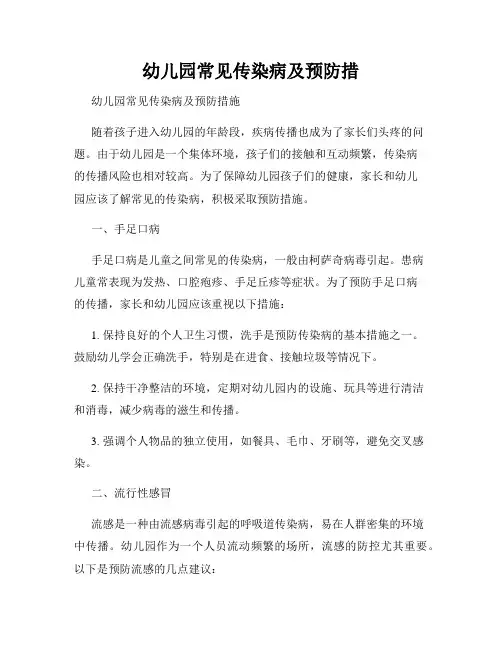 幼儿园常见传染病及预防措

幼儿园常见传染病及预防措施

随着孩子进入幼儿园的年龄段，疾病传播也成为了家长们头疼的问题。由于幼儿园是一个集体环境，孩子们的接触和互动频繁，传染病的传播风险也相对较高。为了保障幼儿园孩子们的健康，家长和幼儿园应该了解常见的传染病，积极采取预防措施。

一、手足口病

手足口病是儿童之间常见的传染病，一般由柯萨奇病毒引起。患病儿童常表现为发热、口腔疱疹、手足丘疹等症状。为了预防手足口病的传播，家长和幼儿园应该重视以下措施：

1. 保持良好的个人卫生习惯，洗手是预防传染病的基本措施之一。鼓励幼儿学会正确洗手，特别是在进食、接触垃圾等情况下。

2. 保持干净整洁的环境，定期对幼儿园内的设施、玩具等进行清洁和消毒，减少病毒的滋生和传播。

3. 强调个人物品的独立使用，如餐具、毛巾、牙刷等，避免交叉感染。

二、流行性感冒

流感是一种由流感病毒引起的呼吸道传染病，易在人群密集的环境中传播。幼儿园作为一个人员流动频繁的场所，流感的防控尤其重要。以下是预防流感的几点建议：